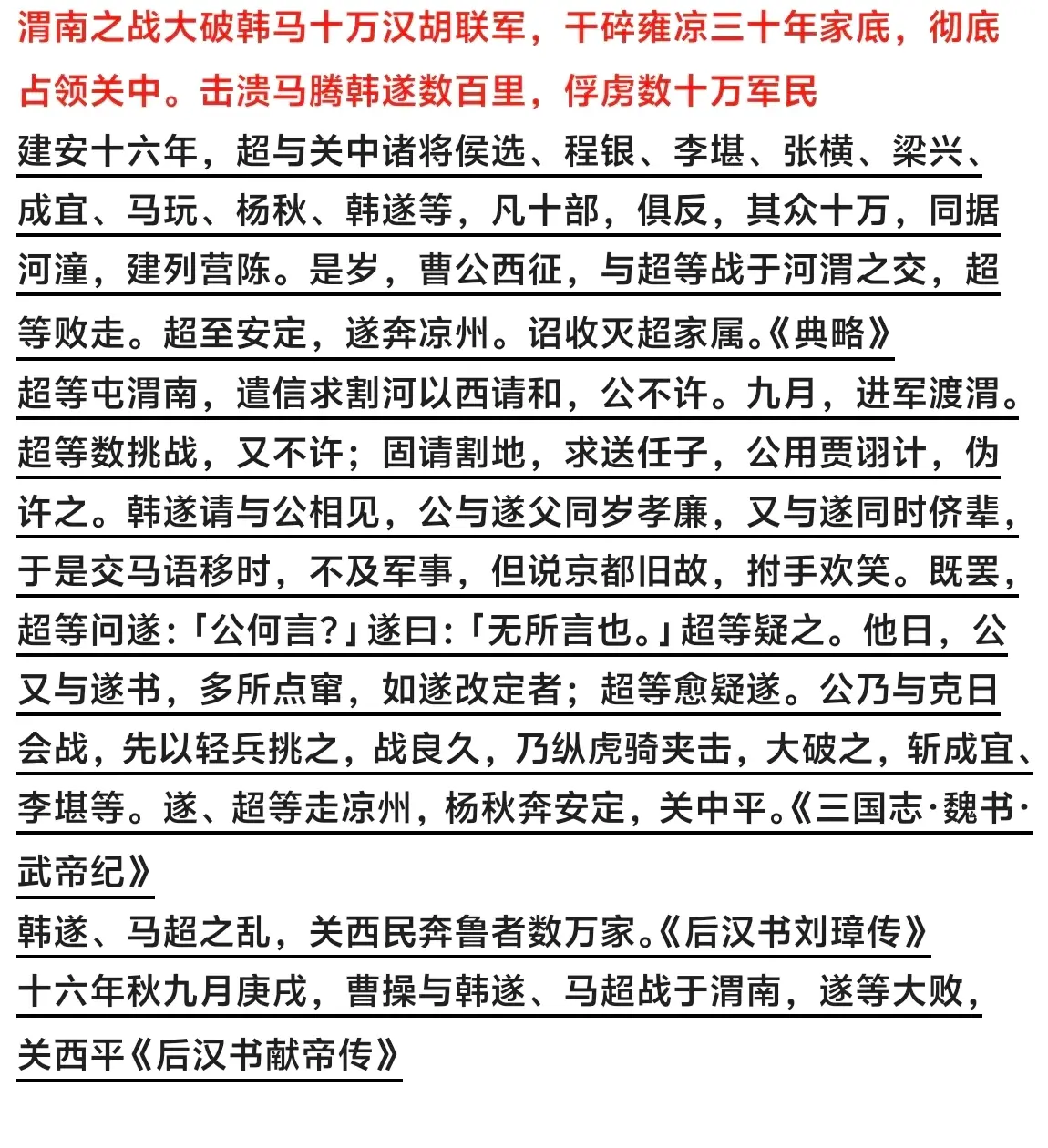 渭南之战大破韩马十万汉胡联军，干碎雍凉三十年家底，彻底占领关中。击溃马腾韩遂数百里，俘虏数十万军民

建安十六年，超与关中诸将侯选、程银、李堪、张横、梁兴、成宜、马玩、杨秋、韩遂等，凡十部，俱反，其众十万，同据河潼，建列营陈。是岁，曹公西征，与超等战于河渭之交，超等败走。超至安定，遂奔凉州。诏收灭超家属。《典略》

超等屯渭南，遣信求割河以西请和，公不许。九月，进军渡渭。超等数挑战，又不许；固请割地，求送任子，公用贾诩计，伪许之。韩遂请与公相见，公与遂父同岁孝廉，又与遂同时侪辈，于是交马语移时，不及军事，但说京都旧故，拊手欢笑。既罢，超等问遂：「公何言？」遂曰：「无所言也。」超等疑之。他日，公又与遂书，多所点窜，如遂改定者；超等愈疑遂。公乃与克日会战，先以轻兵挑之，战良久，乃纵虎骑夹击，大破之，斩成宜、李堪等。遂、超等走凉州，杨秋奔安定，关中平。《三国志·魏书·武帝纪》

韩遂、马超之乱，关西民奔鲁者数万家。《后汉书刘璋传》

十六年秋九月庚戌，曹操与韩遂、马超战于渭南，遂等大败，关西平《后汉书献帝传》